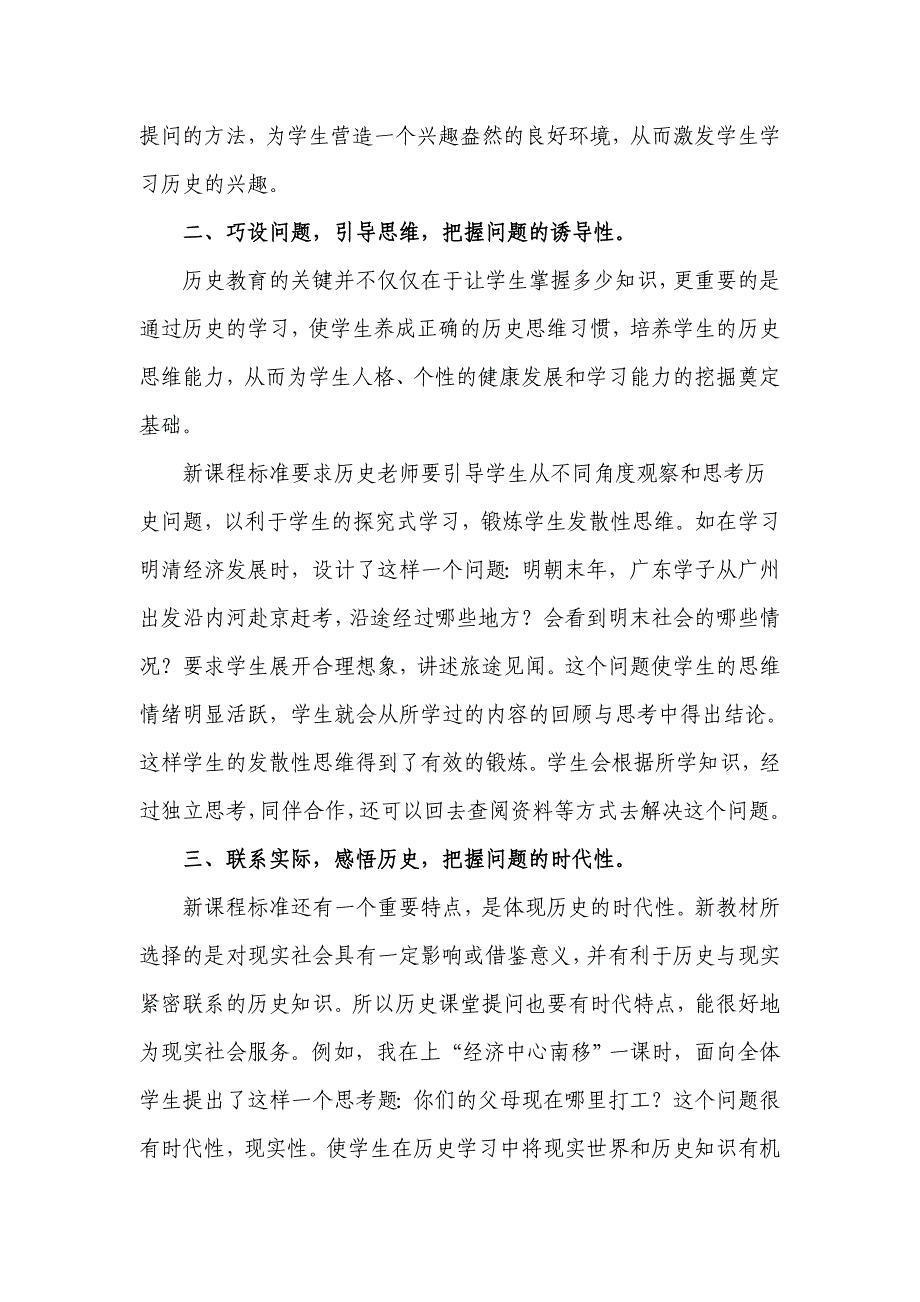 提问的方法，为学生营造一个兴趣盎然的良好环境，从而激发学生学习历史的兴趣。

二、巧设问题，引导思维，把握问题的诱导性。

历史教育的关键并不仅仅在于让学生掌握多少知识，更重要的是通过历史的学习，使学生养成正确的历史思维习惯，培养学生的历史思维能力，从而为学生人格、个性的健康发展和学习能力的挖掘奠定基础。

新课程标准要求历史老师要引导学生从不同角度观察和思考历史问题，以利于学生的探究式学习，锻炼学生发散性思维。如在学习明清经济发展时，设计了这样一个问题：明朝末年，广东学子从广州出发沿内河赴京赶考，沿途经过哪些地方？会看到明末社会的哪些情况？要求学生展开合理想象，讲述旅途见闻。这个问题使学生的思维情绪明显活跃，学生就会从所学过的内容的回顾与思考中得出结论。这样学生的发散性思维得到了有效的锻炼。学生会根据所学知识，经过独立思考，同伴合作，还可以回去查阅资料等方式去解决这个问题。

三、联系实际，感悟历史，把握问题的时代性。

新课程标准还有一个重要特点，是体现历史的时代性。新教材所选择的是对现实社会具有一定影响或借鉴意义，并有利于历史与现实紧密联系的历史知识。所以历史课堂提问也要有时代特点，能很好地为现实社会服务。例如，我在上“经济中心南移”一课时，面向全体学生提出了这样一个思考题：你们的父母现在哪里打工？这个问题很有时代性，现实性。使学生在历史学习中将现实世界和历史知识有机